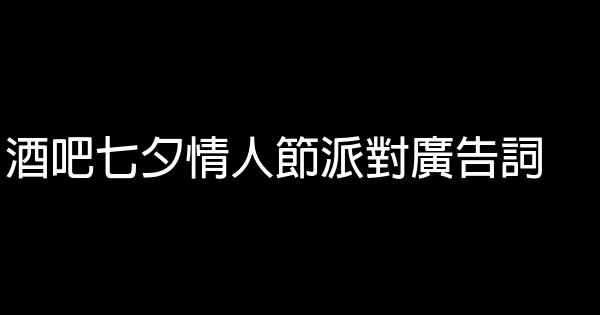 酒吧七夕情人節派對廣告詞